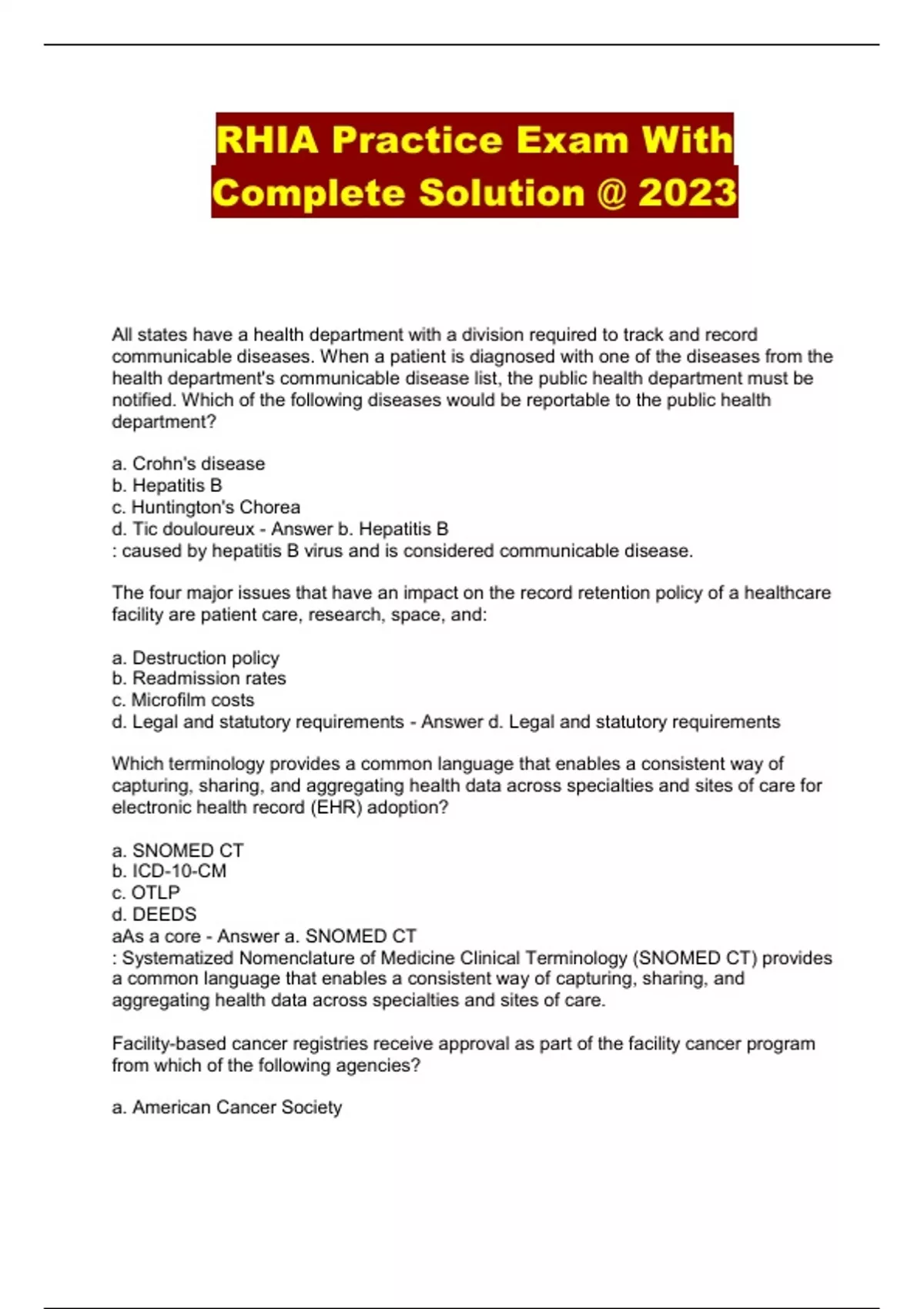 RHIA Practice Exam With Complete Solution @ 2023

All states have a health department with a division required to track and record communicable diseases. When a patient is diagnosed with one of the diseases from the health department's communicable disease list, the public health department must be notified. Which of the following diseases would be reportable to the public health department?

a. Crohn's disease
b. Hepatitis B
c. Huntington's Chorea
d. Tic douloureux - Answer b. Hepatitis B
: caused by hepatitis B virus and is considered communicable disease.

The four major issues that have an impact on the record retention policy of a healthcare facility are patient care, research, space, and:

a. Destruction policy
b. Readmission rates
c. Microfilm costs
d. Legal and statutory requirements - Answer d. Legal and statutory requirements

Which terminology provides a common language that enables a consistent way of capturing, sharing, and aggregating health data across specialties and sites of care for electronic health record (EHR) adoption?

a. SNOMED CT
b. ICD-10-CM
c. OTLP
d. DEEDS
aAs a core - Answer a. SNOMED CT
: Systematized Nomenclature of Medicine Clinical Terminology (SNOMED CT) provides a common language that enables a consistent way of capturing, sharing, and aggregating health data across specialties and sites of care.

Facility-based cancer registries receive approval as part of the facility cancer program from which of the following agencies?

a. American Cancer Society